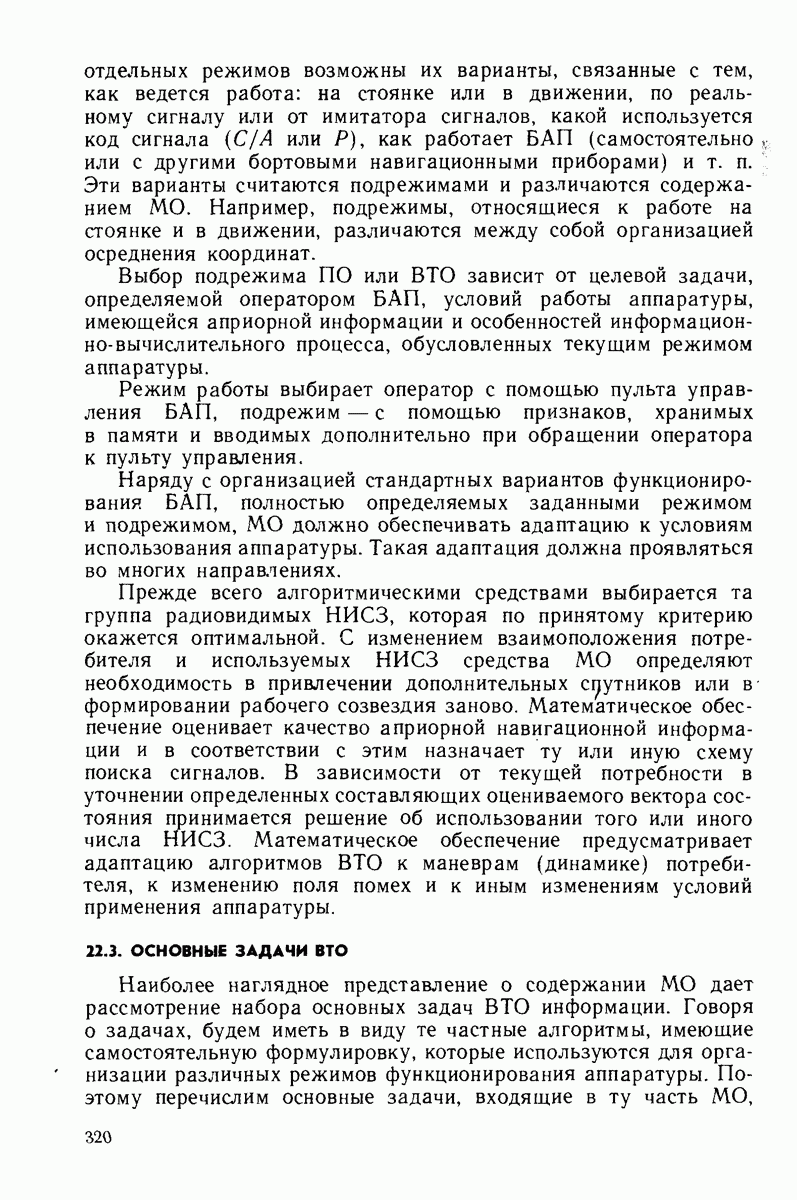 отдельных режимов возможны их варианты, связанные с тем, как ведется работа: на стоянке или в движении, по реальному сигналу или от имитатора сигналов, какой используется код сигнала ($C/A$ или $P$), как работает БАП (самостоятельно или с другими бортовыми навигационными приборами) и т. п. Эти варианты считаются подрежимами и различаются содержанием МО. Например, подрежимы, относящиеся к работе на стоянке и в движении, различаются между собой организацией осреднения координат.

Выбор подрежима ПО или ВТО зависит от целевой задачи, определяемой оператором БАП, условий работы аппаратуры, имеющейся априорной информации и особенностей информационно-вычислительного процесса, обусловленных текущим режимом аппаратуры.

Режим работы выбирает оператор с помощью пульта управления БАП, подрежим — с помощью признаков, хранимых в памяти и вводимых дополнительно при обращении оператора к пульту управления.

Наряду с организацией стандартных вариантов функционирования БАП, полностью определяемых заданными режимом и подрежимом, МО должно обеспечивать адаптацию к условиям использования аппаратуры. Такая адаптация должна проявляться во многих направлениях.

Прежде всего алгоритмическими средствами выбирается та группа радиовидимых НИСЗ, которая по принятому критерию окажется оптимальной. С изменением взаимоположения потребителя и используемых НИСЗ средства МО определяют необходимость в привлечении дополнительных спутников или в формировании рабочего созвездия заново. Математическое обеспечение оценивает качество априорной навигационной информации и в соответствии с этим назначает ту или иную схему поиска сигналов. В зависимости от текущей потребности в уточнении определенных составляющих оцениваемого вектора состояния принимается решение об использовании того или иного числа НИСЗ. Математическое обеспечение предусматривает адаптацию алгоритмов ВТО к маневрам (динамике) потребителя, к изменению поля помех и к иным изменениям условий применения аппаратуры.

22.3. ОСНОВНЫЕ ЗАДАЧИ ВТО

Наиболее наглядное представление о содержании МО дает рассмотрение набора основных задач ВТО информации. Говоря о задачах, будем иметь в виду те частные алгоритмы, имеющие самостоятельную формулировку, которые используются для организации различных режимов функционирования аппаратуры. Поэтому перечислим основные задачи, входящие в ту часть МО,

320